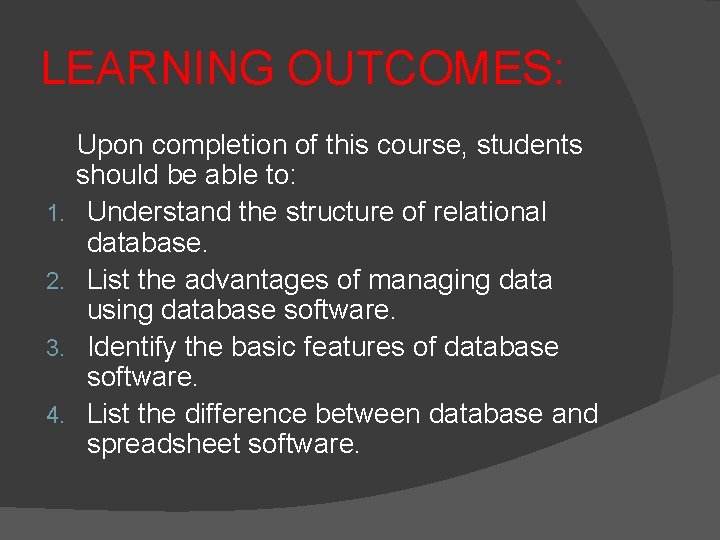 LEARNING OUTCOMES:

Upon completion of this course, students should be able to:

1. Understand the structure of relational database.
2. List the advantages of managing data using database software.
3. Identify the basic features of database software.
4. List the difference between database and spreadsheet software.